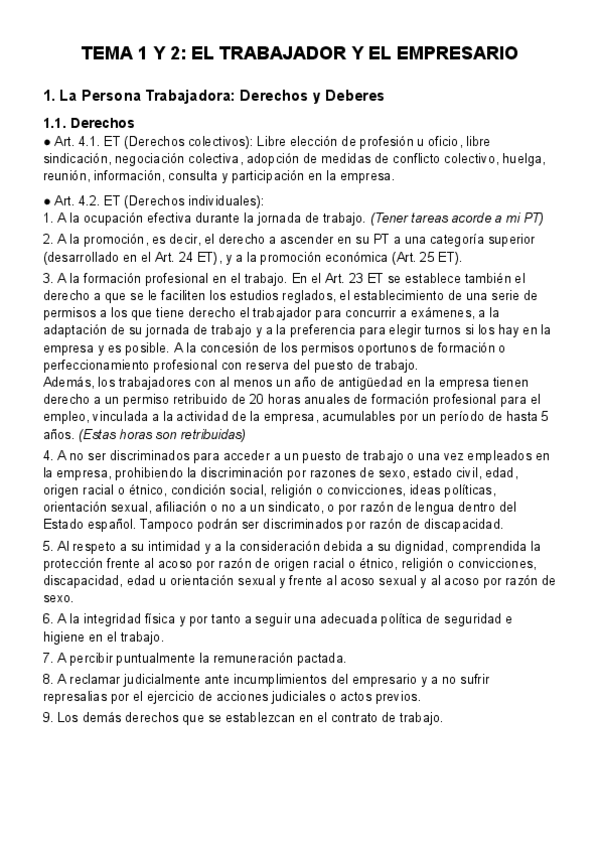 TEMA 1 Y 2: EL TRABAJADOR Y EL EMPRESARIO

1. La Persona Trabajadora: Derechos y Deberes

1.1. Derechos
● Art. 4.1. ET (Derechos colectivos): Libre elección de profesión u oficio, libre sindicación, negociación colectiva, adopción de medidas de conflicto colectivo, huelga, reunión, información, consulta y participación en la empresa.

● Art. 4.2. ET (Derechos individuales):
1. A la ocupación efectiva durante la jornada de trabajo. (Tener tareas acorde a mi PT)

2. A la promoción, es decir, el derecho a ascender en su PT a una categoría superior (desarrollado en el Art. 24 ET), y a la promoción económica (Art. 25 ET).

3. A la formación profesional en el trabajo. En el Art. 23 ET se establece también el derecho a que se le faciliten los estudios reglados, el establecimiento de una serie de permisos a los que tiene derecho el trabajador para concurrir a exámenes, a la adaptación de su jornada de trabajo y a la preferencia para elegir turnos si los hay en la empresa y es posible. A la concesión de los permisos oportunos de formación o perfeccionamiento profesional con reserva del puesto de trabajo.
Además, los trabajadores con al menos un año de antigüedad en la empresa tienen derecho a un permiso retribuido de 20 horas anuales de formación profesional para el empleo, vinculada a la actividad de la empresa, acumulables por un período de hasta 5 años. (Estas horas son retribuidas)

4. A no ser discriminados para acceder a un puesto de trabajo o una vez empleados en la empresa, prohibiendo la discriminación por razones de sexo, estado civil, edad, origen racial o étnico, condición social, religión o convicciones, ideas políticas, orientación sexual, afiliación o no a un sindicato, o por razón de lengua dentro del Estado español. Tampoco podrán ser discriminados por razón de discapacidad.

5. Al respeto a su intimidad y a la consideración debida a su dignidad, comprendida la protección frente al acoso por razón de origen racial o étnico, religión o convicciones, discapacidad, edad u orientación sexual y frente al acoso sexual y al acoso por razón de sexo.

6. A la integridad física y por tanto a seguir una adecuada política de seguridad e higiene en el trabajo.

7. A percibir puntualmente la remuneración pactada.

8. A reclamar judicialmente ante incumplimientos del empresario y a no sufrir represalias por el ejercicio de acciones judiciales o actos previos.

9. Los demás derechos que se establezcan en el contrato de trabajo.